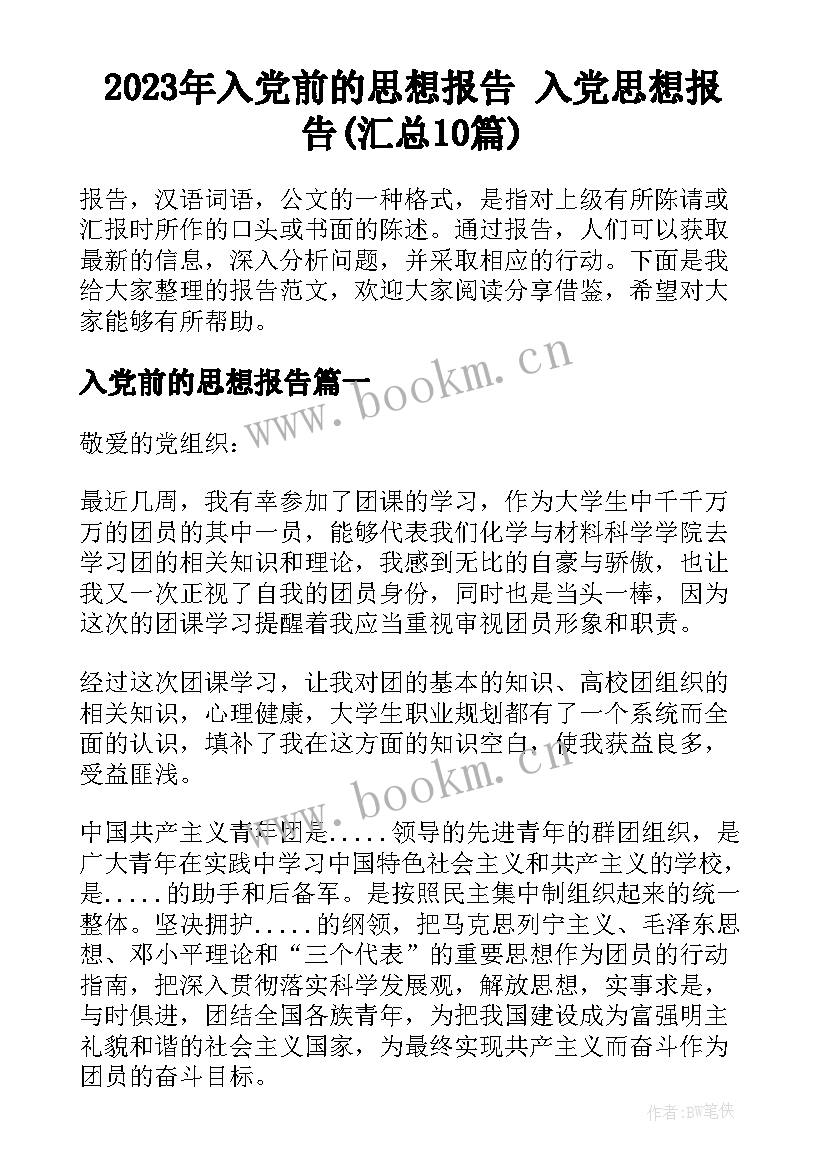 2023年入党前的思想报告 入党思想报告(汇总10篇)

报告，汉语词语，公文的一种格式，是指对上级有所陈请或汇报时所作的口头或书面的陈述。通过报告，人们可以获取最新的信息，深入分析问题，并采取相应的行动。下面是我给大家整理的报告范文，欢迎大家阅读分享借鉴，希望对大家能够有所帮助。

入党前的思想报告篇一

www.bookm.cn

敬爱的党组织：

最近几周，我有幸参加了团课的学习，作为大学生中千千万万的团员的其中一员，能够代表我们化学与材料科学学院去学习团的相关知识和理论，我感到无比的自豪与骄傲，也让我又一次正视了自我的团员身份，同时也是当头一棒，因为这次的团课学习提醒着我应当重视审视团员形象和职责。

经过这次团课学习，让我对团的基本的知识、高校团组织的相关知识，心理健康，大学生职业规划都有了一个系统而全面的认识，填补了我在这方面的知识空白，使我获益良多，受益匪浅。

www.bookm.cn

中国共产主义青年团是.....领导的先进青年的群团组织，是广大青年在实践中学习中国特色社会主义和共产主义的学校，是.....的助手和后备军。是按照民主集中制组织起来的统一整体。坚决拥护.....的纲领，把马克思列宁主义、毛泽东思想、邓小平理论和“三个代表”的重要思想作为团员的行动指南，把深入贯彻落实科学发展观，解放思想，实事求是，与时俱进，团结全国各族青年，为把我国建设成为富强明主礼貌和谐的社会主义国家，为最终实现共产主义而奋斗作为团员的奋斗目标。

作者:BW笔侠